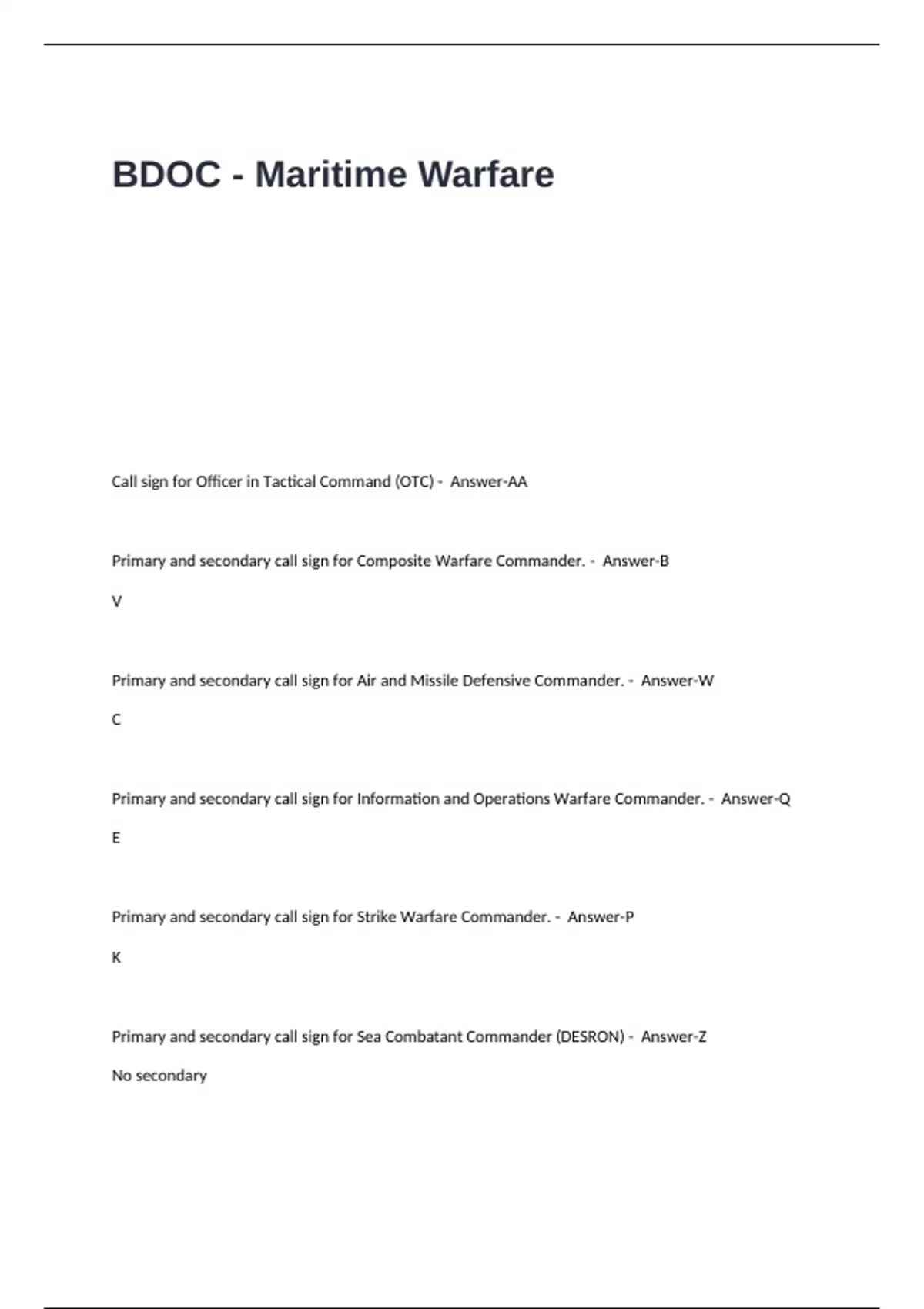 BDOC - Maritime Warfare

Call sign for Officer in Tactical Command (OTC) - Answer-AA

Primary and secondary call sign for Composite Warfare Commander. - Answer-B

V

Primary and secondary call sign for Air and Missile Defensive Commander. - Answer-W

C

Primary and secondary call sign for Information and Operations Warfare Commander. - Answer-Q

E

Primary and secondary call sign for Strike Warfare Commander. - Answer-P

K

Primary and secondary call sign for Sea Combatant Commander (DESRON) - Answer-Z

No secondary